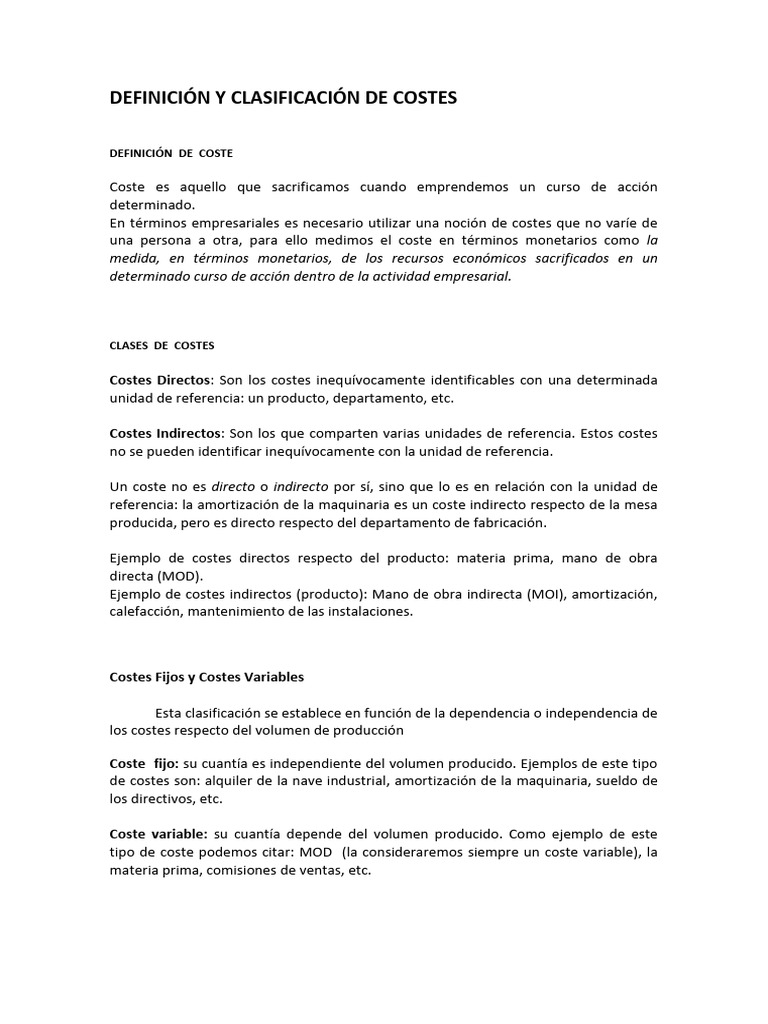 DEFINICIÓN Y CLASIFICACIÓN DE COSTES

DEFINICIÓN DE COSTE

Coste es aquello que sacrificamos cuando emprendemos un curso de acción determinado.
En términos empresariales es necesario utilizar una noción de costes que no varíe de una persona a otra, para ello medimos el coste en términos monetarios como la medida, en términos monetarios, de los recursos económicos sacrificados en un determinado curso de acción dentro de la actividad empresarial.

CLASES DE COSTES

Costes Directos: Son los costes inequívocamente identificables con una determinada unidad de referencia: un producto, departamento, etc.

Costes Indirectos: Son los que comparten varias unidades de referencia. Estos costes no se pueden identificar inequívocamente con la unidad de referencia.

Un coste no es directo o indirecto por sí, sino que lo es en relación con la unidad de referencia: la amortización de la maquinaria es un coste indirecto respecto de la mesa producida, pero es directo respecto del departamento de fabricación.

Ejemplo de costes directos respecto del producto: materia prima, mano de obra directa (MOD).
Ejemplo de costes indirectos (producto): Mano de obra indirecta (MOI), amortización, calefacción, mantenimiento de las instalaciones.

Costes Fijos y Costes Variables

Esta clasificación se establece en función de la dependencia o independencia de los costes respecto del volumen de producción

Coste fijo: su cuantía es independiente del volumen producido. Ejemplos de este tipo de costes son: alquiler de la nave industrial, amortización de la maquinaria, sueldo de los directivos, etc.

Coste variable: su cuantía depende del volumen producido. Como ejemplo de este tipo de coste podemos citar: MOD (la consideraremos siempre un coste variable), la materia prima, comisiones de ventas, etc.